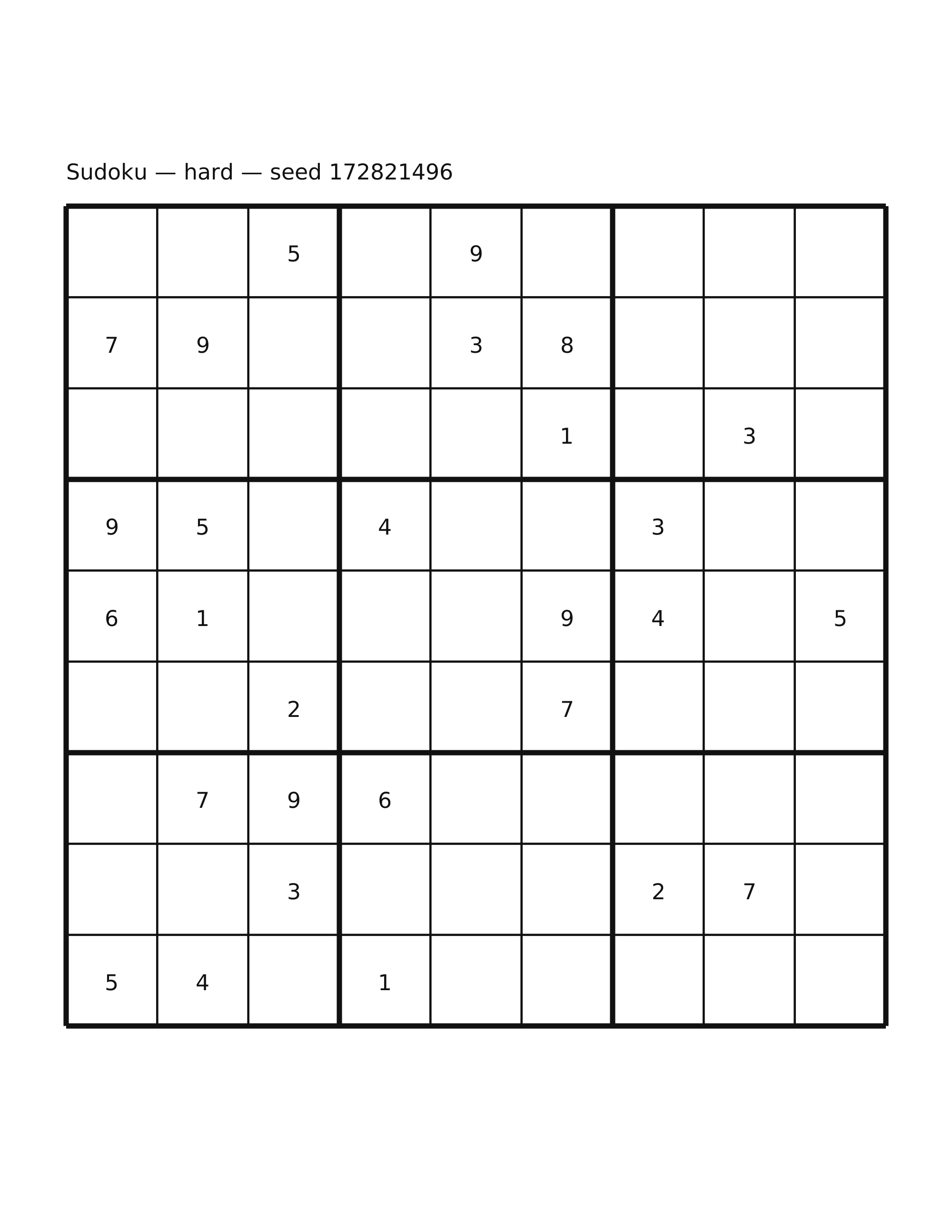 Sudoku — hard — seed 172821496

| | | | | | | | | |
|---|---|---|---|---|---|---|---|---|
| | | 5 | | 9 | | | | |
| 7 | 9 | | | 3 | 8 | | | |
| | | | | | 1 | | 3 | |
| 9 | 5 | | 4 | | | 3 | | |
| 6 | 1 | | | | 9 | 4 | | 5 |
| | | 2 | | | 7 | | | |
| | 7 | 9 | 6 | | | | | |
| | | 3 | | | | 2 | 7 | |
| 5 | 4 | | 1 | | | | | |